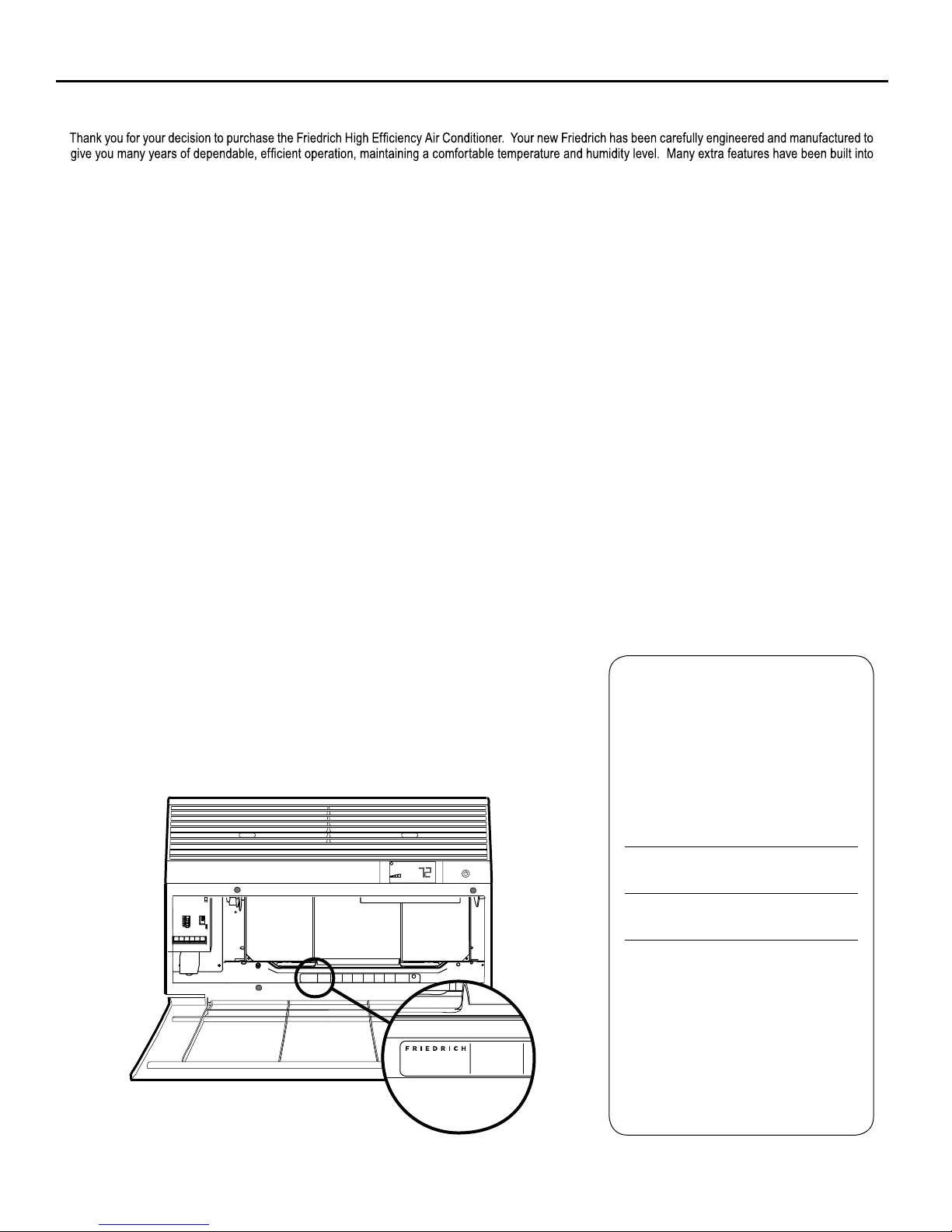 Thank you for your decision to purchase the Friedrich High Efficiency Air Conditioner. Your new Friedrich has been carefully engineered and manufactured to give you many years of dependable, efficient operation, maintaining a comfortable temperature and humidity level. Many extra features have been built into

72

FRIEDRICH